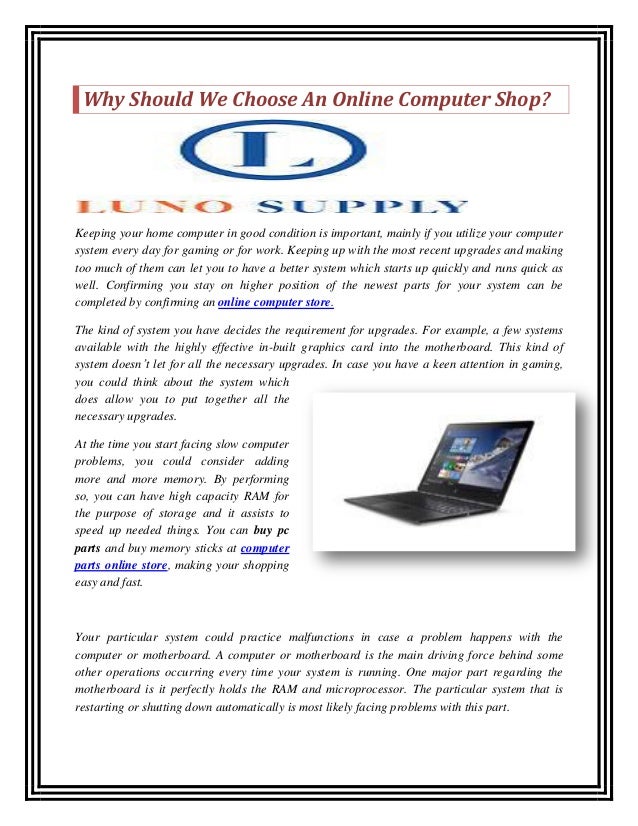 Why Should We Choose An Online Computer Shop?

L

LUNO SUPPLY

Keeping your home computer in good condition is important, mainly if you utilize your computer system every day for gaming or for work. Keeping up with the most recent upgrades and making too much of them can let you to have a better system which starts up quickly and runs quick as well. Confirming you stay on higher position of the newest parts for your system can be completed by confirming an online computer store.

The kind of system you have decides the requirement for upgrades. For example, a few systems available with the highly effective in-built graphics card into the motherboard. This kind of system doesn't let for all the necessary upgrades. In case you have a keen attention in gaming, you could think about the system which does allow you to put together all the necessary upgrades.

At the time you start facing slow computer problems, you could consider adding more and more memory. By performing so, you can have high capacity RAM for the purpose of storage and it assists to speed up needed things. You can buy pc parts and buy memory sticks at computer parts online store, making your shopping easy and fast.

Your particular system could practice malfunctions in case a problem happens with the computer or motherboard. A computer or motherboard is the main driving force behind some other operations occurring every time your system is running. One major part regarding the motherboard is it perfectly holds the RAM and microprocessor. The particular system that is restarting or shutting down automatically is most likely facing problems with this part.